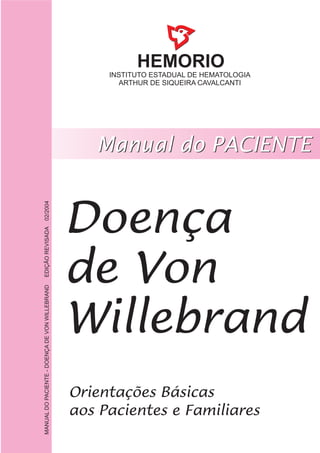 HEMORIO
INSTITUTO ESTADUAL DE HEMATOLOGIA
ARTHUR DE SIQUEIRA CAVALCANTI

Manual do PACIENTE

Doença de Von Willebrand

Orientações Básicas aos Pacientes e Familiares

MANUAL DO PACIENTE - DOENÇA DE VON WILLEBRAND EDIÇÃO REVISADA 02/2004